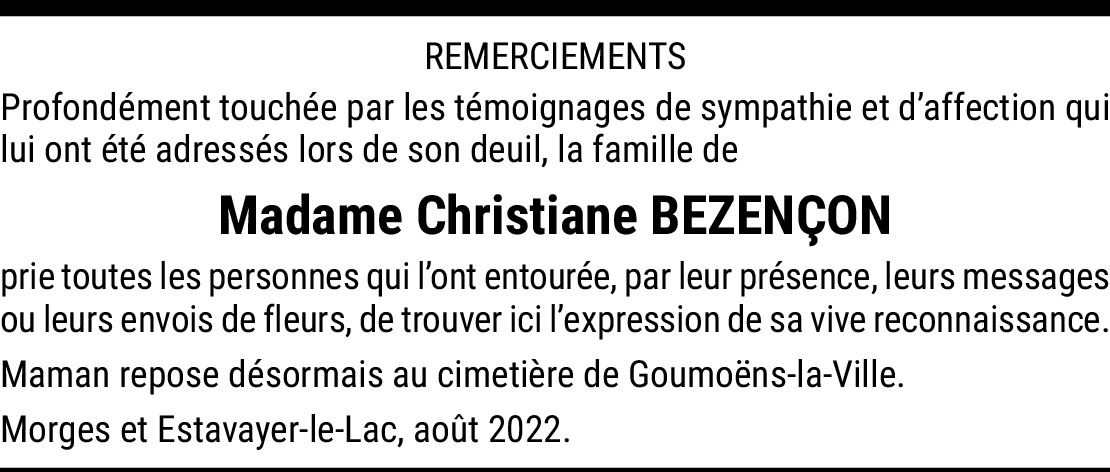 REMERCIEMENTS

Profondément touchée par les témoignages de sympathie et d'affection qui lui ont été adressés lors de son deuil, la famille de

Madame Christiane BEZENÇON

prie toutes les personnes qui l'ont entourée, par leur présence, leurs messages ou leurs envois de fleurs, de trouver ici l'expression de sa vive reconnaissance.

Maman repose désormais au cimetière de Goumoëns-la-Ville.

Morges et Estavayer-le-Lac, août 2022.